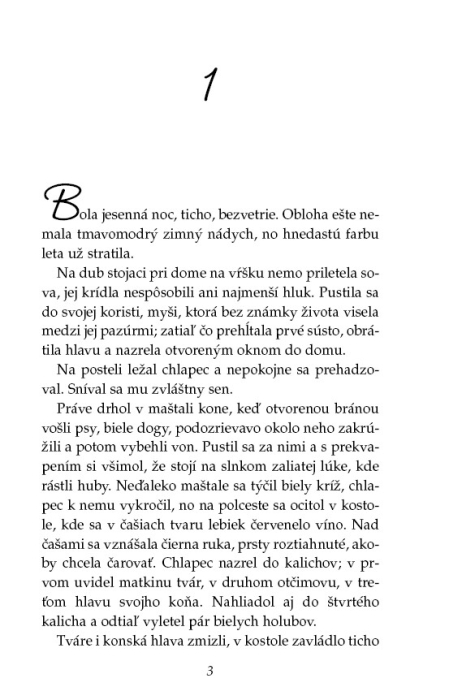 1

Bola jesenná noc, ticho, bezvetrie. Obloha ešte nemala tmavomodrý zimný nádych, no hnedastú farbu leta už stratila.

Na dub stojaci pri dome na vŕšku nemo priletela sova, jej krídla nespôsobili ani najmenší hluk. Pustila sa do svojej koristi, myši, ktorá bez známky života visela medzi jej pazúrmi; zatiaľ čo prehĺtala prvé sústo, obrátila hlavu a nazrela otvoreným oknom do domu.

Na posteli ležal chlapec a nepokojne sa prehadzoval. Sníval sa mu zvláštny sen.

Práve drhol v maštali kone, keď otvorenou bránou vošli psy, biele dogy, podozrievavo okolo neho zakrúžili a potom vybehli von. Pustil sa za nimi a s prekvapením si všimol, že stojí na slnkom zaliatej lúke, kde rástli huby. Neďaleko maštale sa týčil biely kríž, chlapec k nemu vykročil, no na polceste sa ocitol v kostole, kde sa v čašiach tvaru lebiek červenelo víno. Nad čašami sa vznášala čierna ruka, prsty roztiahnuté, akoby chcela čarovať. Chlapec nazrel do kalichov; v prvom uvidel matkinu tvár, v druhom otčimovu, v treťom hlavu svojho koňa. Nahliadol aj do štvrtého kalicha a odtiaľ vyletel pár bielych holubov.

Tváre i konská hlava zmizli, v kostole zavládlo ticho

3